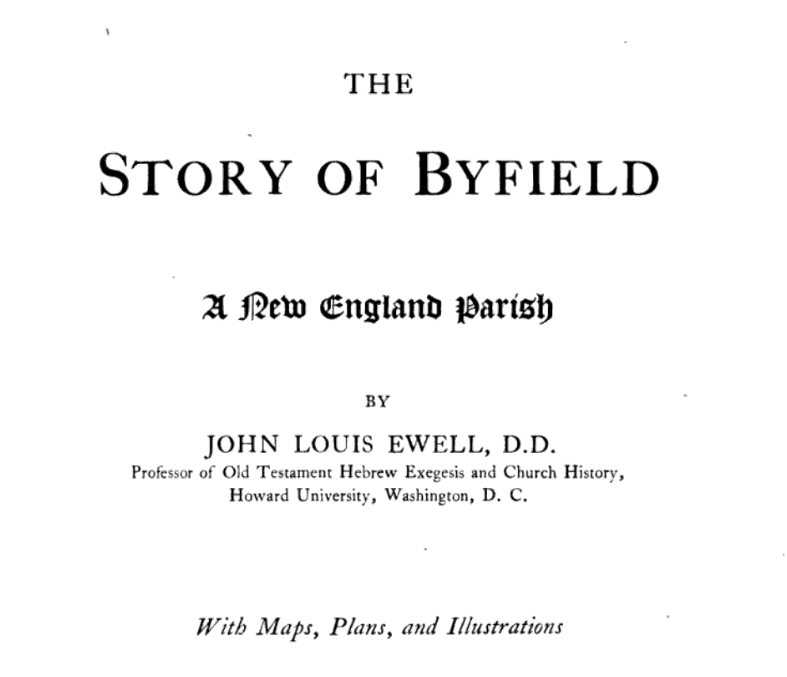 THE

STORY OF BYFIELD

A New England Parish

BY

JOHN LOUIS EWELL, D.D.
Professor of Old Testament Hebrew Exegesis and Church History, Howard University, Washington, D. C.

With Maps, Plans, and Illustrations